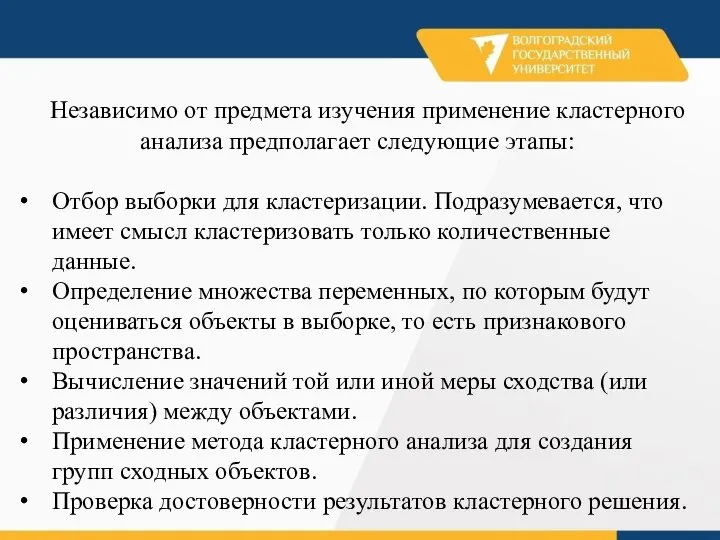 ВОЛГОГРАДСКИЙ ГОСУДАРСТВЕННЫЙ УНИВЕРСИТЕТ

Независимо от предмета изучения применение кластерного анализа предполагает следующие этапы:

• Отбор выборки для кластеризации. Подразумевается, что имеет смысл кластеризовать только количественные данные.
• Определение множества переменных, по которым будут оцениваться объекты в выборке, то есть признакового пространства.
• Вычисление значений той или иной меры сходства (или различия) между объектами.
• Применение метода кластерного анализа для создания групп сходных объектов.
• Проверка достоверности результатов кластерного решения.